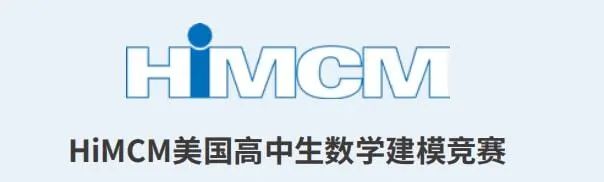 HiMCM

HiMCM美国高中生数学建模竞赛